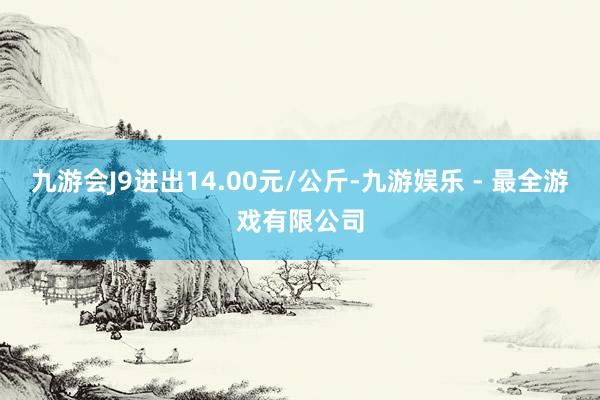 九游会J9进出14.00元/公斤-九游娱乐 - 最全游戏有限公司